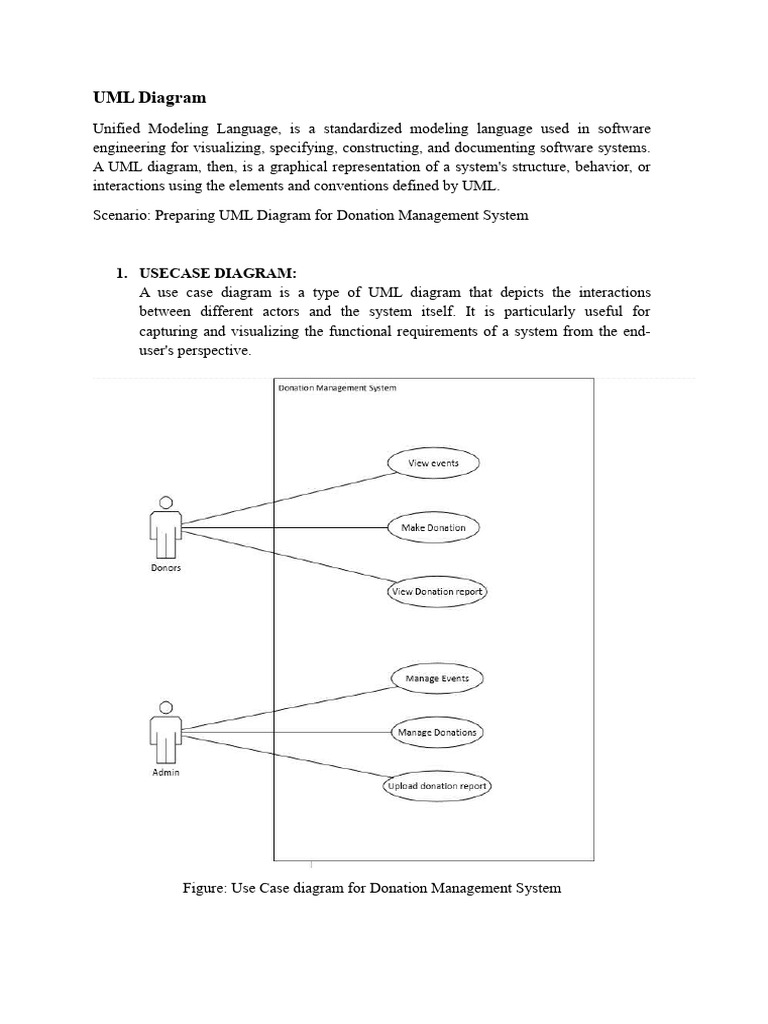 UML Diagram

Unified Modeling Language, is a standardized modeling language used in software engineering for visualizing, specifying, constructing, and documenting software systems. A UML diagram, then, is a graphical representation of a system's structure, behavior, or interactions using the elements and conventions defined by UML.

Scenario: Preparing UML Diagram for Donation Management System

1. USECASE DIAGRAM:
A use case diagram is a type of UML diagram that depicts the interactions between different actors and the system itself. It is particularly useful for capturing and visualizing the functional requirements of a system from the end-user's perspective.

Donation Management System

View events

Make Donation

View Donation report

Donors

Manage Events

Manage Donations

Upload donation report

Admin

Figure: Use Case diagram for Donation Management System